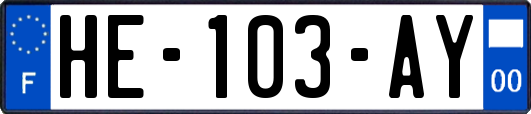 F

HE-103-AY

00